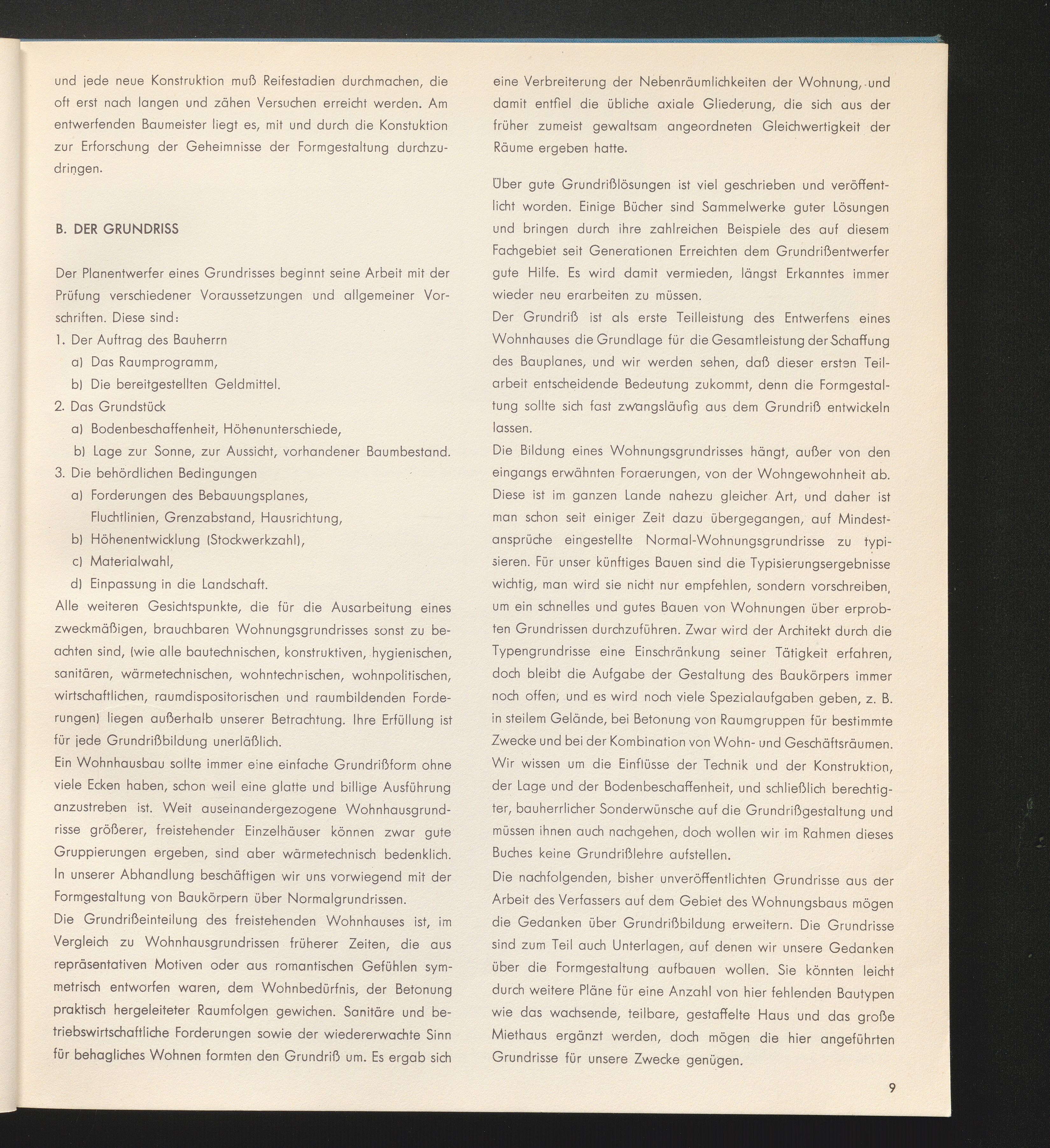 und jede neue Konstruktion muß Reifestadien durchmachen, die oft erst nach langen und zähen Versuchen erreicht werden. Am entwerfenden Baumeister liegt es, mit und durch die Konstuktion zur Erforschung der Geheimnisse der Formgestaltung durchzudringen.

B. DER GRUNDRISS

Der Planentwerfer eines Grundrisses beginnt seine Arbeit mit der Prüfung verschiedener Voraussetzungen und allgemeiner Vorschriften. Diese sind:
1. Der Auftrag des Bauherrn
a) Das Raumprogramm,
b) Die bereitgestellten Geldmittel.
2. Das Grundstück
a) Bodenbeschaffenheit, Höhenunterschiede,
b) Lage zur Sonne, zur Aussicht, vorhandener Baumbestand.
3. Die behördlichen Bedingungen
a) Forderungen des Bebauungsplanes, Fluchtlinien, Grenzabstand, Hausrichtung,
b) Höhenentwicklung (Stockwerkzahl),
c) Materialwahl,
d) Einpassung in die Landschaft.
Alle weiteren Gesichtspunkte, die für die Ausarbeitung eines zweckmäßigen, brauchbaren Wohnungsgrundrisses sonst zu beachten sind, (wie alle bautechnischen, konstruktiven, hygienischen, sanitären, wärmetechnischen, wohntechnischen, wohnpolitischen, wirtschaftlichen, raumdispositorischen und raumbildenden Forderungen) liegen außerhalb unserer Betrachtung. Ihre Erfüllung ist für jede Grundrißbildung unerläßlich.
Ein Wohnhausbau sollte immer eine einfache Grundrißform ohne viele Ecken haben, schon weil eine glatte und billige Ausführung anzustreben ist. Weit auseinandergezogene Wohnhausgrundrisse größerer, freistehender Einzelhäuser können zwar gute Gruppierungen ergeben, sind aber wärmetechnisch bedenklich. In unserer Abhandlung beschäftigen wir uns vorwiegend mit der Formgestaltung von Baukörpern über Normalgrundrissen.
Die Grundrißeinteilung des freistehenden Wohnhauses ist, im Vergleich zu Wohnhausgrundrissen früherer Zeiten, die aus repräsentativen Motiven oder aus romantischen Gefühlen symmetrisch entworfen waren, dem Wohnbedürfnis, der Betonung praktisch hergeleiteter Raumfolgen gewichen. Sanitäre und betriebswirtschaftliche Forderungen sowie der wiedererwachte Sinn für behagliches Wohnen formten den Grundriß um. Es ergab sich eine Verbreiterung der Nebenräumlichkeiten der Wohnung, und damit entfiel die übliche axiale Gliederung, die sich aus der früher zumeist gewaltsam angeordneten Gleichwertigkeit der Räume ergeben hatte.

Über gute Grundrißlösungen ist viel geschrieben und veröffentlicht worden. Einige Bücher sind Sammelwerke guter Lösungen und bringen durch ihre zahlreichen Beispiele des auf diesem Fachgebiet seit Generationen Erreichten dem Grundrißentwerfer gute Hilfe. Es wird damit vermieden, längst Erkanntes immer wieder neu erarbeiten zu müssen.
Der Grundriß ist als erste Teilleistung des Entwerfens eines Wohnhauses die Grundlage für die Gesamtleistung der Schaffung des Bauplanes, und wir werden sehen, daß dieser ersten Teilarbeit entscheidende Bedeutung zukommt, denn die Formgestaltung sollte sich fast zwangsläufig aus dem Grundriß entwickeln lassen.
Die Bildung eines Wohnungsgrundrisses hängt, außer von den eingangs erwähnten Foraerungen, von der Wohngewohnheit ab. Diese ist im ganzen Lande nahezu gleicher Art, und daher ist man schon seit einiger Zeit dazu übergegangen, auf Mindestansprüche eingestellte Normal-Wohnungsgrundrisse zu typisieren. Für unser künftiges Bauen sind die Typisierungsergebnisse wichtig, man wird sie nicht nur empfehlen, sondern vorschreiben, um ein schnelles und gutes Bauen von Wohnungen über erprobten Grundrissen durchzuführen. Zwar wird der Architekt durch die Typengrundrisse eine Einschränkung seiner Tätigkeit erfahren, doch bleibt die Aufgabe der Gestaltung des Baukörpers immer noch offen, und es wird noch viele Spezialaufgaben geben, z. B. in steilem Gelände, bei Betonung von Raumgruppen für bestimmte Zwecke und bei der Kombination von Wohn- und Geschäftsräumen. Wir wissen um die Einflüsse der Technik und der Konstruktion, der Lage und der Bodenbeschaffenheit, und schließlich berechtigter, bauherrlicher Sonderwünsche auf die Grundrißgestaltung und müssen ihnen auch nachgehen, doch wollen wir im Rahmen dieses Buches keine Grundrißlehre aufstellen.
Die nachfolgenden, bisher unveröffentlichten Grundrisse aus der Arbeit des Verfassers auf dem Gebiet des Wohnungsbaus mögen die Gedanken über Grundrißbildung erweitern. Die Grundrisse sind zum Teil auch Unterlagen, auf denen wir unsere Gedanken über die Formgestaltung aufbauen wollen. Sie könnten leicht durch weitere Pläne für eine Anzahl von hier fehlenden Bautypen wie das wachsende, teilbare, gestaffelte Haus und das große Miethaus ergänzt werden, doch mögen die hier angeführten Grundrisse für unsere Zwecke genügen.

9